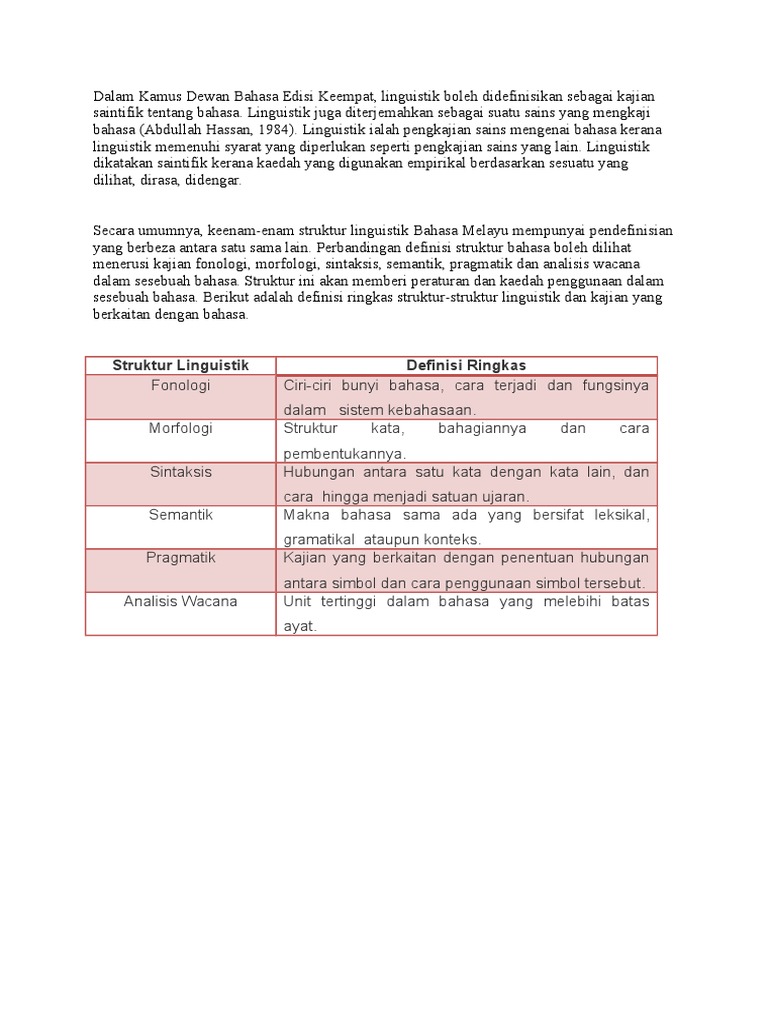 Dalam Kamus Dewan Bahasa Edisi Keempat, linguistik boleh didefinisikan sebagai kajian saintifik tentang bahasa. Linguistik juga diterjemahkan sebagai suatu sains yang mengkaji bahasa (Abdullah Hassan, 1984). Linguistik ialah pengkajian sains mengenai bahasa kerana linguistik memenuhi syarat yang diperlukan seperti pengkajian sains yang lain. Linguistik dikatakan saintifik kerana kaedah yang digunakan empirikal berdasarkan sesuatu yang dilihat, dirasa, didengar.

Secara umumnya, keenam-enam struktur linguistik Bahasa Melayu mempunyai pendefinisian yang berbeza antara satu sama lain. Perbandingan definisi struktur bahasa boleh dilihat menerusi kajian fonologi, morfologi, sintaksis, semantik, pragmatik dan analisis wacana dalam sesebuah bahasa. Struktur ini akan memberi peraturan dan kaedah penggunaan dalam sesebuah bahasa. Berikut adalah definisi ringkas struktur-struktur linguistik dan kajian yang berkaitan dengan bahasa.

| Struktur Linguistik | Definisi Ringkas |
|---|---|
| Fonologi | Ciri-ciri bunyi bahasa, cara terjadi dan fungsinya dalam sistem kebahasaan. |
| Morfologi | Struktur kata, bahagiannya dan cara pembentukannya. |
| Sintaksis | Hubungan antara satu kata dengan kata lain, dan cara hingga menjadi satuan ujaran. |
| Semantik | Makna bahasa sama ada yang bersifat leksikal, gramatikal ataupun konteks. |
| Pragmatik | Kajian yang berkaitan dengan penentuan hubungan antara simbol dan cara penggunaan simbol tersebut. |
| Analisis Wacana | Unit tertinggi dalam bahasa yang melebihi batas ayat. |